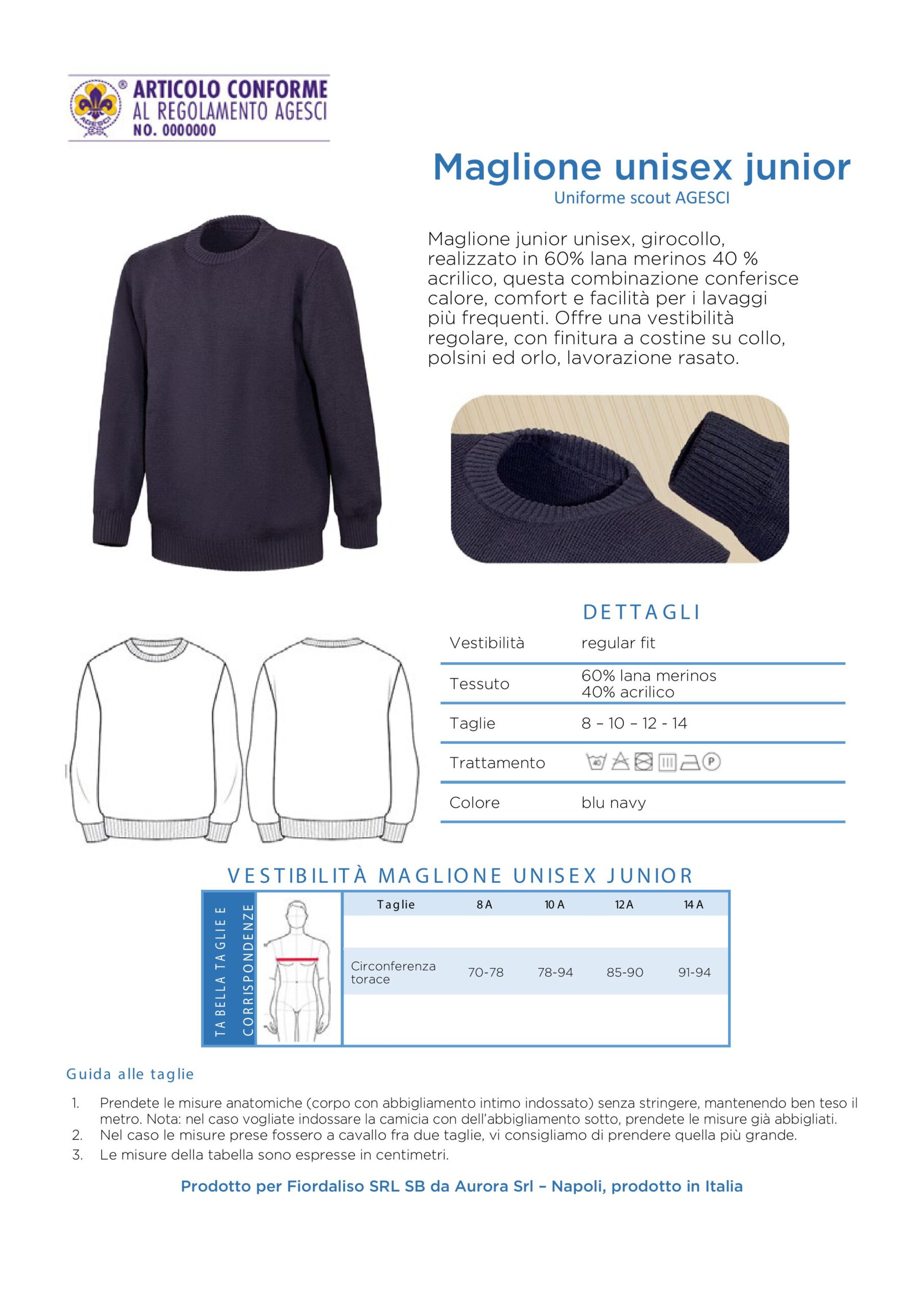 AGESCI
ARTICOLO CONFORME
AL REGOLAMENTO AGESCI
NO. 0000000

Maglione unisex junior
Uniforme scout AGESCI

Maglione junior unisex, girocollo, realizzato in 60% lana merinos 40 % acrilico, questa combinazione conferisce calore, comfort e facilità per i lavaggi più frequenti. Offre una vestibilità regolare, con finitura a costine su collo, polsini ed orlo, lavorazione rasato.

DETTAGLI

| Vestibilità | regular fit |
|---|---|
| Tessuto | 60% lana merinos 40% acrilico |
| Taglie | 8 – 10 – 12 - 14 |
| Trattamento | 40 P |
| Colore | blu navy |

VESTIBILITÀ MAGLIONE UNISEX JUNIOR

TABELLA TAGLIE E CORRISPONDENZE

| Taglie | 8 A | 10 A | 12 A | 14 A |
|---|---|---|---|---|
| Circonferenza torace | 70-78 | 78-94 | 85-90 | 91-94 |

Guida alle taglie

1. Prendete le misure anatomiche (corpo con abbigliamento intimo indossato) senza stringere, mantenendo ben teso il metro. Nota: nel caso vogliate indossare la camicia con dell'abbigliamento sotto, prendete le misure già abbigliati.
2. Nel caso le misure prese fossero a cavallo fra due taglie, vi consigliamo di prendere quella più grande.
3. Le misure della tabella sono espresse in centimetri.

Prodotto per Fiordaliso SRL SB da Aurora Srl – Napoli, prodotto in Italia